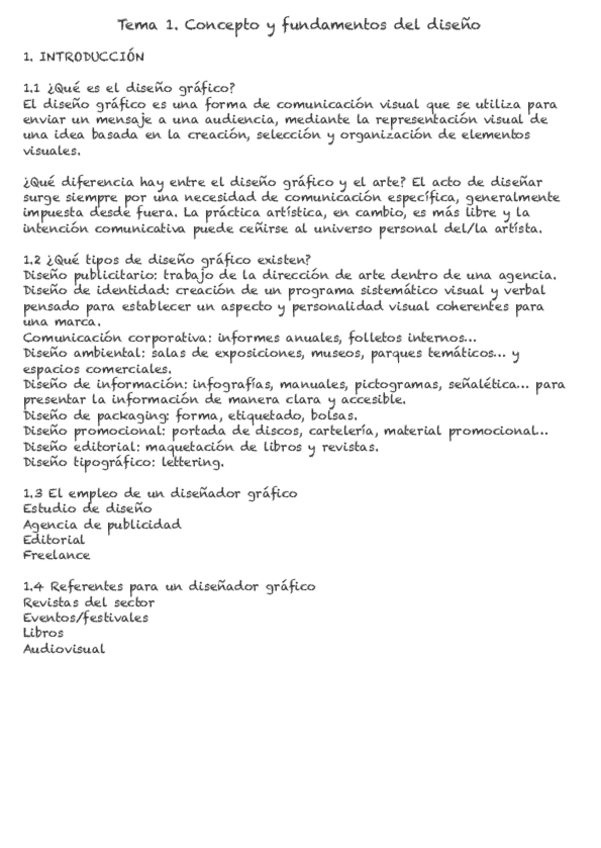 Tema 1. Concepto y fundamentos del diseño

1. INTRODUCCIÓN

1.1 ¿Qué es el diseño gráfico?
El diseño gráfico es una forma de comunicación visual que se utiliza para enviar un mensaje a una audiencia, mediante la representación visual de una idea basada en la creación, selección y organización de elementos visuales.

¿Qué diferencia hay entre el diseño gráfico y el arte? El acto de diseñar surge siempre por una necesidad de comunicación específica, generalmente impuesta desde fuera. La práctica artística, en cambio, es más libre y la intención comunicativa puede ceñirse al universo personal del/la artista.

1.2 ¿Qué tipos de diseño gráfico existen?
Diseño publicitario: trabajo de la dirección de arte dentro de una agencia.
Diseño de identidad: creación de un programa sistemático visual y verbal pensado para establecer un aspecto y personalidad visual coherentes para una marca.
Comunicación corporativa: informes anuales, folletos internos...
Diseño ambiental: salas de exposiciones, museos, parques temáticos... y espacios comerciales.
Diseño de información: infografías, manuales, pictogramas, señalética... para presentar la información de manera clara y accesible.
Diseño de packaging: forma, etiquetado, bolsas.
Diseño promocional: portada de discos, cartelería, material promocional..
Diseño editorial: maquetación de libros y revistas.
Diseño tipográfico: lettering.

1.3 El empleo de un diseñador gráfico
Estudio de diseño
Agencia de publicidad
Editorial
Freelance

1.4 Referentes para un diseñador gráfico
Revistas del sector
Eventos/festivales
Libros
Audiovisual